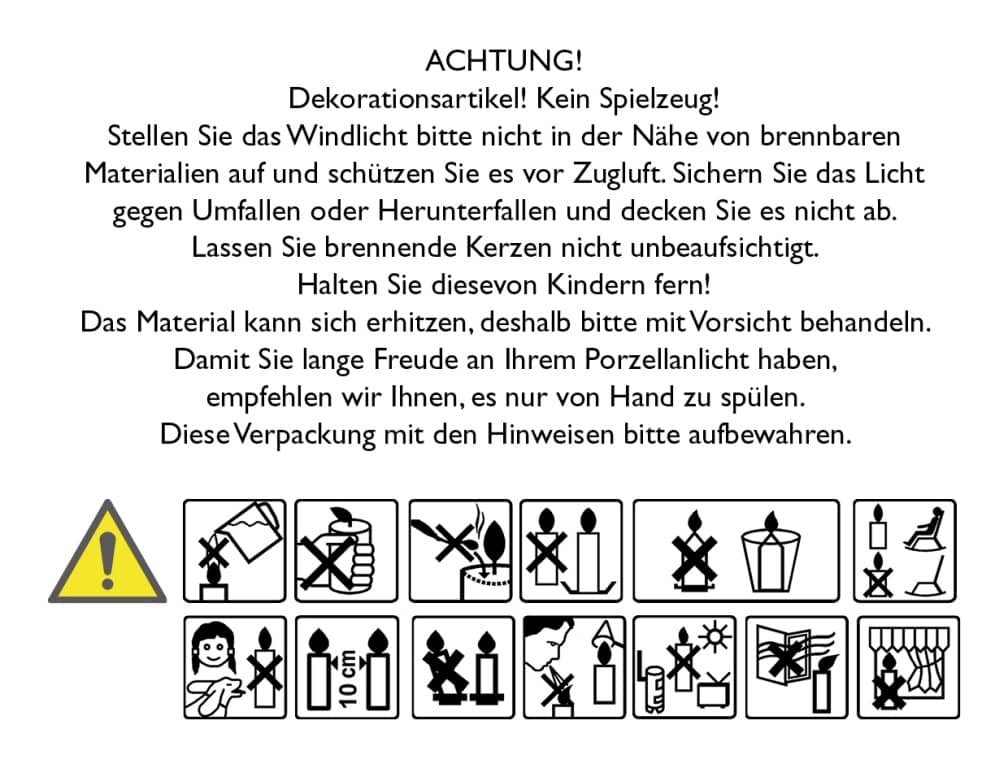 ACHTUNG!
Dekorationsartikel! Kein Spielzeug!
Stellen Sie das Windlicht bitte nicht in der Nähe von brennbaren Materialien auf und schützen Sie es vor Zugluft. Sichern Sie das Licht gegen Umfallen oder Herunterfallen und decken Sie es nicht ab.
Lassen Sie brennende Kerzen nicht unbeaufsichtigt.
Halten Sie diesevon Kindern fern!
Das Material kann sich erhitzen, deshalb bitte mit Vorsicht behandeln.
Damit Sie lange Freude an Ihrem Porzellanlicht haben, empfehlen wir Ihnen, es nur von Hand zu spülen.
Diese Verpackung mit den Hinweisen bitte aufbewahren.

10 cm